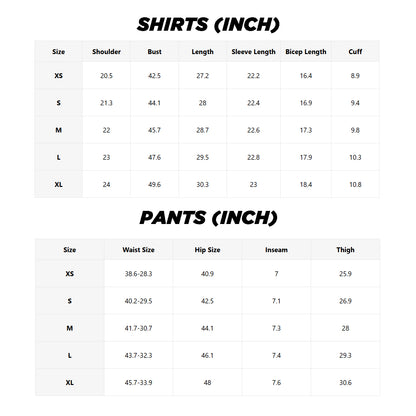 SHIRTS (INCH)

| Size | Shoulder | Bust | Length | Sleeve Length | Bicep Length | Cuff |
|---|---|---|---|---|---|---|
| XS | 20.5 | 42.5 | 27.2 | 22.2 | 16.4 | 8.9 |
| S | 21.3 | 44.1 | 28 | 22.4 | 16.9 | 9.4 |
| M | 22 | 45.7 | 28.7 | 22.6 | 17.3 | 9.8 |
| L | 23 | 47.6 | 29.5 | 22.8 | 17.9 | 10.3 |
| XL | 24 | 49.6 | 30.3 | 23 | 18.4 | 10.8 |

PANTS (INCH)

| Size | Waist Size | Hip Size | Inseam | Thigh |
|---|---|---|---|---|
| XS | 38.6-28.3 | 40.9 | 7 | 25.9 |
| S | 40.2-29.5 | 42.5 | 7.1 | 26.9 |
| M | 41.7-30.7 | 44.1 | 7.3 | 28 |
| L | 43.7-32.3 | 46.1 | 7.4 | 29.3 |
| XL | 45.7-33.9 | 48 | 7.6 | 30.6 |